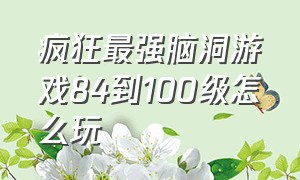 疯狂最强脑洞游戏84到100级怎么玩